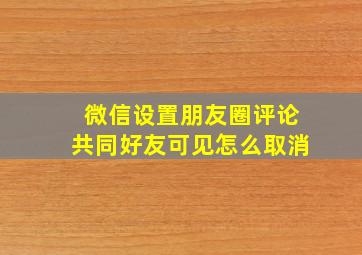 微信设置朋友圈评论共同好友可见怎么取消